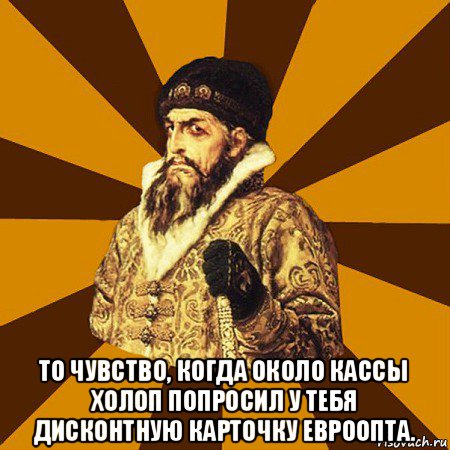 ТО ЧУВСТВО, КОГДА ОКОЛО КАССЫ ХОЛОП ПОПРОСИЛ У ТЕБЯ ДИСКОНТНУЮ КАРТОЧКУ ЕВРООПТА.

risovach.ru